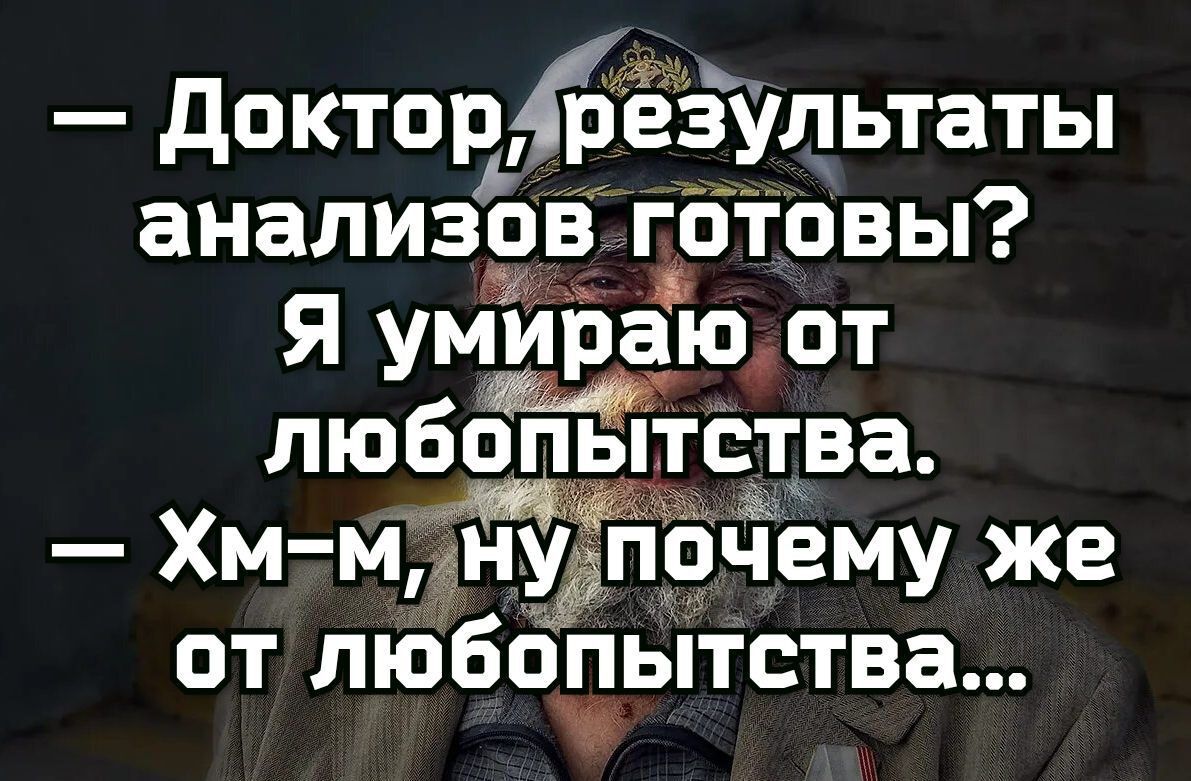 — Доктор, результаты анализов готовы? Я умираю от любопытства.
— Хм-м, ну почему же от любопытства...